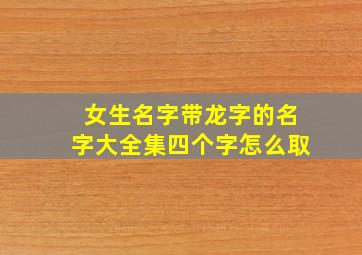 女生名字带龙字的名字大全集四个字怎么取